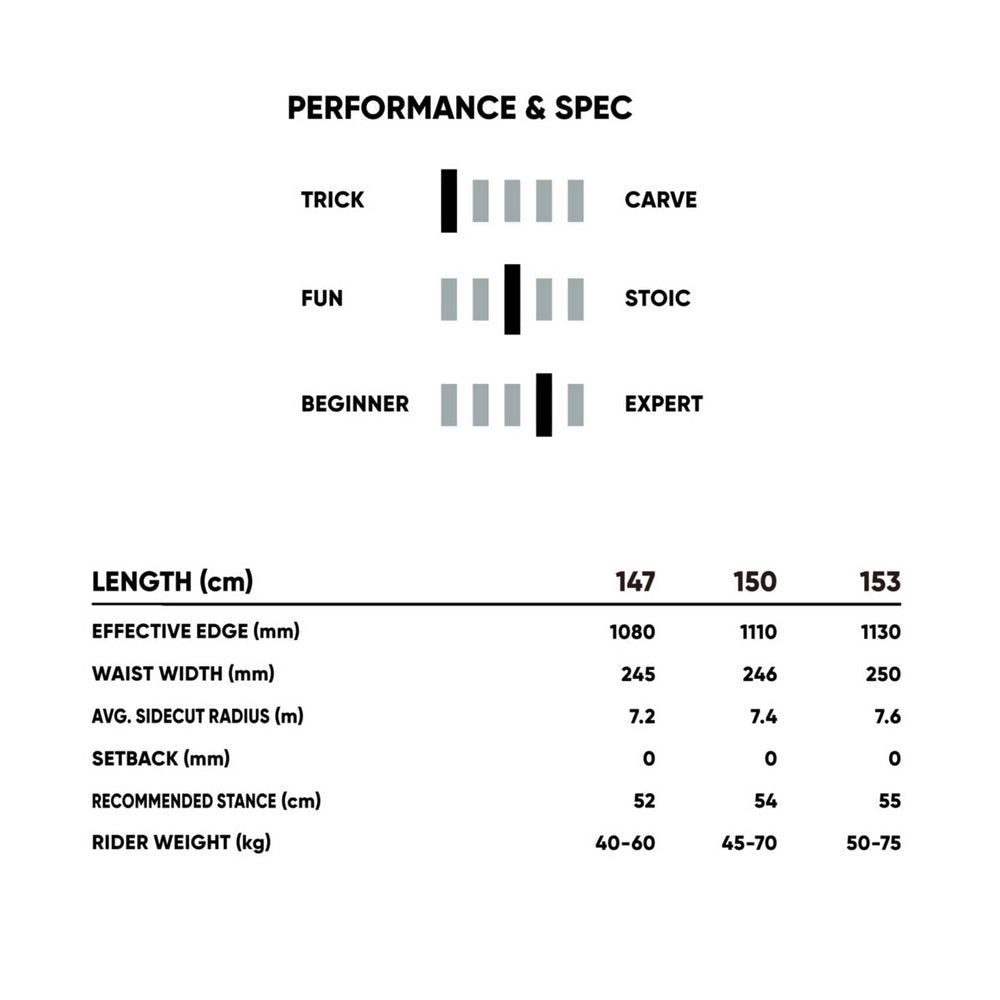 PERFORMANCE & SPEC

TRICK CARVE

FUN STOIC

BEGINNER EXPERT

| LENGTH (cm) | 147 | 150 | 153 |
|---|---|---|---|
| EFFECTIVE EDGE (mm) | 1080 | 1110 | 1130 |
| WAIST WIDTH (mm) | 245 | 246 | 250 |
| AVG. SIDECUT RADIUS (m) | 7.2 | 7.4 | 7.6 |
| SETBACK (mm) | 0 | 0 | 0 |
| RECOMMENDED STANCE (cm) | 52 | 54 | 55 |
| RIDER WEIGHT (kg) | 40-60 | 45-70 | 50-75 |